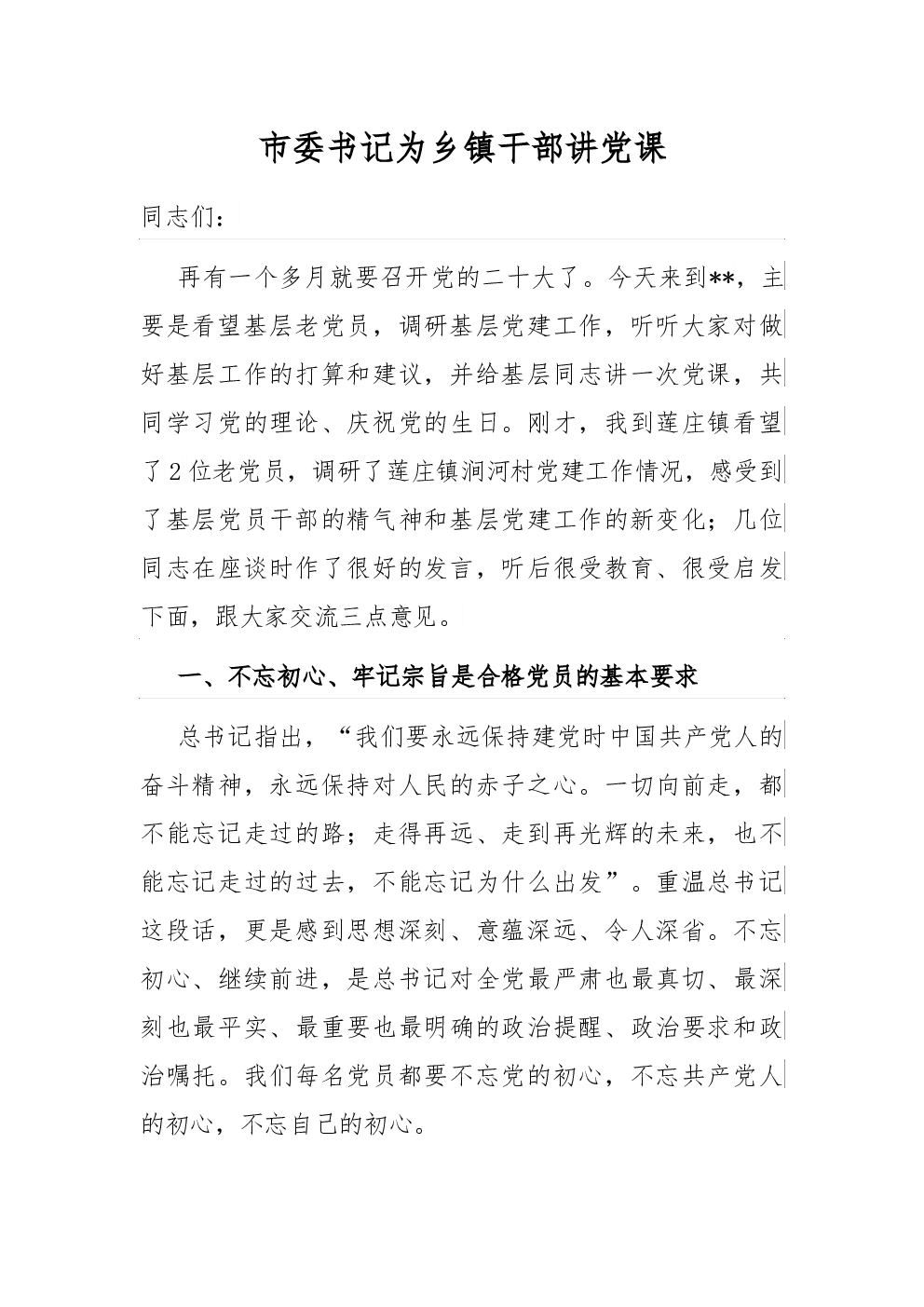 市委书记为乡镇干部讲党课

同志们：

再有一个多月就要召开党的二十大了。今天来到**，主要是看望基层老党员，调研基层党建工作，听听大家对做好基层工作的打算和建议，并给基层同志讲一次党课，共同学习党的理论、庆祝党的生日。刚才，我到莲庄镇看望了2位老党员，调研了莲庄镇涧河村党建工作情况，感受到了基层党员干部的精气神和基层党建工作的新变化；几位同志在座谈时作了很好的发言，听后很受教育、很受启发下面，跟大家交流三点意见。

一、不忘初心、牢记宗旨是合格党员的基本要求

总书记指出，“我们要永远保持建党时中国共产党人的奋斗精神，永远保持对人民的赤子之心。一切向前走，都不能忘记走过的路；走得再远、走到再光辉的未来，也不能忘记走过的过去，不能忘记为什么出发”。重温总书记这段话，更是感到思想深刻、意蕴深远、令人深省。不忘初心、继续前进，是总书记对全党最严肃也最真切、最深刻也最平实、最重要也最明确的政治提醒、政治要求和政治嘱托。我们每名党员都要不忘党的初心，不忘共产党人的初心，不忘自己的初心。